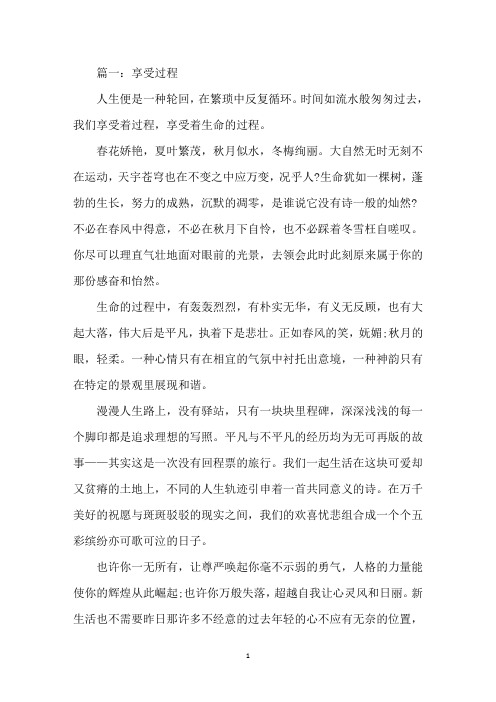 篇一：享受过程

人生便是一种轮回，在繁琐中反复循环。时间如流水般匆匆过去，我们享受着过程，享受着生命的过程。

春花娇艳，夏叶繁茂，秋月似水，冬梅绚丽。大自然无时无刻不在运动，天宇苍穹也在不变之中应万变，况乎人?生命犹如一棵树，蓬勃的生长，努力的成熟，沉默的凋零，是谁说它没有诗一般的灿然?不必在春风中得意，不必在秋月下自怜，也不必踩着冬雪枉自嗟叹。你尽可以理直气壮地面对眼前的光景，去领会此时此刻原来属于你的那份感奋和怡然。

生命的过程中，有轰轰烈烈，有朴实无华，有义无反顾，也有大起大落，伟大后是平凡，执着下是悲壮。正如春风的笑，妩媚;秋月的眼，轻柔。一种心情只有在相宜的气氛中衬托出意境，一种神韵只有在特定的景观里展现和谐。

漫漫人生路上，没有驿站，只有一块块里程碑，深深浅浅的每一个脚印都是追求理想的写照。平凡与不平凡的经历均为无可再版的故事——其实这是一次没有回程票的旅行。我们一起生活在这块可爱却又贫瘠的土地上，不同的人生轨迹引申着一首共同意义的诗。在万千美好的祝愿与斑斑驳驳的现实之间，我们的欢喜忧悲组合成一个个五彩缤纷亦可歌可泣的日子。

也许你一无所有，让尊严唤起你毫不示弱的勇气，人格的力量能使你的辉煌从此崛起;也许你万般失落，超越自我让心灵风和日丽。新生活也不需要昨日那许多不经意的过去年轻的心不应有无奈的位置，

1